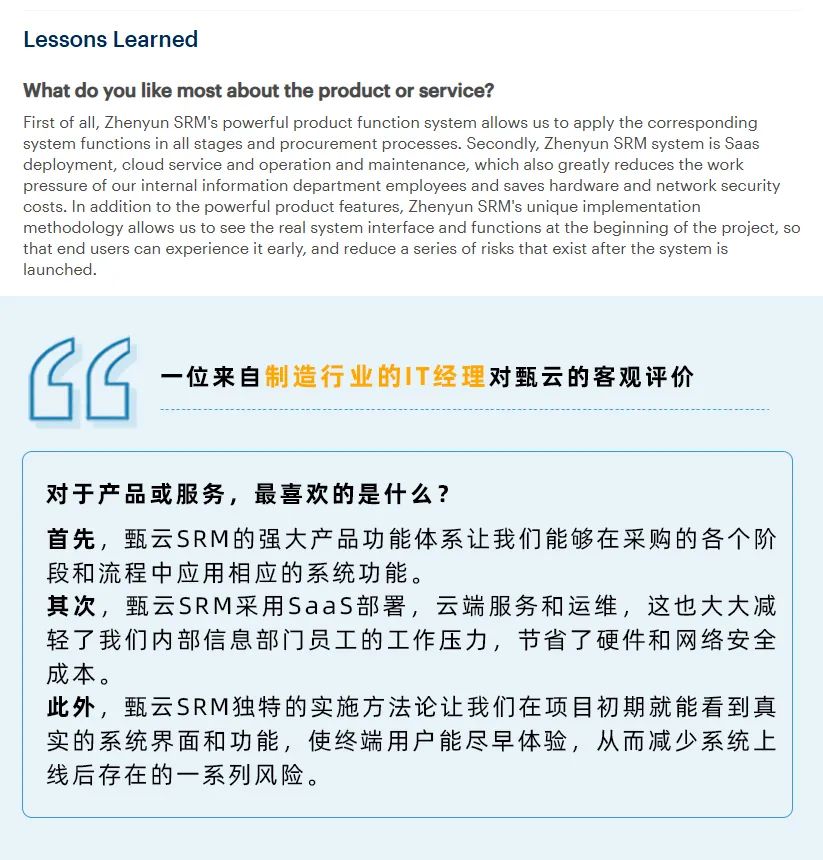 Lessons Learned

What do you like most about the product or service?

First of all, Zhenyun SRM's powerful product function system allows us to apply the corresponding system functions in all stages and procurement processes. Secondly, Zhenyun SRM system is Saas deployment, cloud service and operation and maintenance, which also greatly reduces the work pressure of our internal information department employees and saves hardware and network security costs. In addition to the powerful product features, Zhenyun SRM's unique implementation methodology allows us to see the real system interface and functions at the beginning of the project, so that end users can experience it early, and reduce a series of risks that exist after the system is launched.

一位来自制造行业的IT经理对甄云的客观评价

对于产品或服务，最喜欢的是什么？

首先，甄云SRM的强大产品功能体系让我们能够在采购的各个阶段和流程中应用相应的系统功能。
其次，甄云SRM采用SaaS部署，云端服务和运维，这也大大减轻了我们内部信息部门员工的工作压力，节省了硬件和网络安全成本。
此外，甄云SRM独特的实施方法论让我们在项目初期就能看到真实的系统界面和功能，使终端用户能尽早体验，从而减少系统上线后存在的一系列风险。